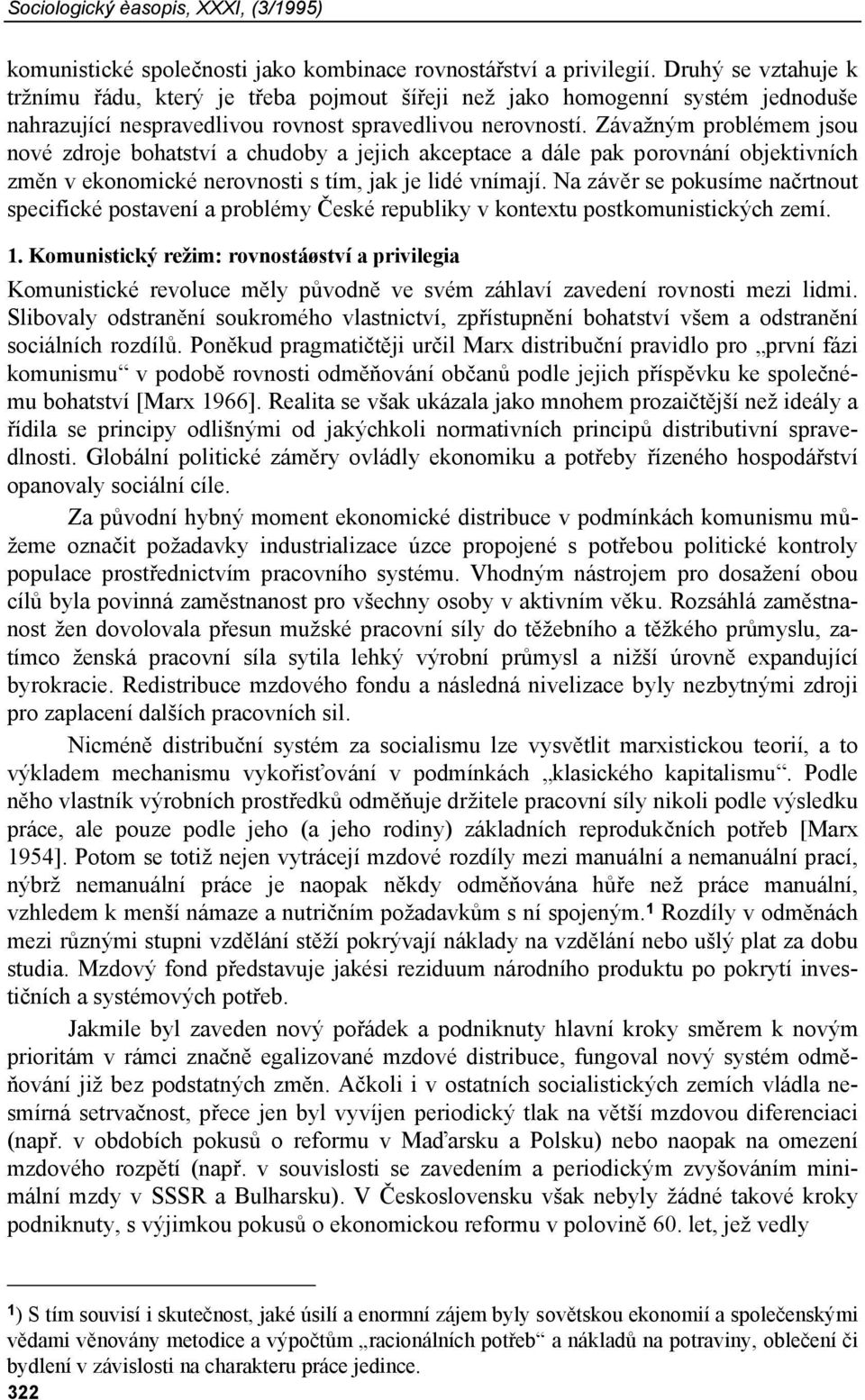 Sociologický èasopis, XXXI, (3/1995)

komunistické společnosti jako kombinace rovnostářství a privilegií. Druhý se vztahuje k tržnímu řádu, který je třeba pojmout šířeji než jako homogenní systém jednoduše nahrazující nespravedlivou rovnost spravedlivou nerovností. Závažným problémem jsou nové zdroje bohatství a chudoby a jejich akceptace a dále pak porovnání objektivních změn v ekonomické nerovnosti s tím, jak je lidé vnímají. Na závěr se pokusíme načrtnout specifické postavení a problémy České republiky v kontextu postkomunistických zemí.

1. Komunistický režim: rovnostáøství a privilegia

Komunistické revoluce měly původně ve svém záhlaví zavedení rovnosti mezi lidmi. Slibovaly odstranění soukromého vlastnictví, zpřístupnění bohatství všem a odstranění sociálních rozdílů. Poněkud pragmatičtěji určil Marx distribuční pravidlo pro „první fázi komunismu“ v podobě rovnosti odměňování občanů podle jejich příspěvku ke společnému bohatství [Marx 1966]. Realita se však ukázala jako mnohem prozaičtější než ideály a řídila se principy odlišnými od jakýchkoli normativních principů distributivní spravedlnosti. Globální politické záměry ovládly ekonomiku a potřeby řízeného hospodářství opanovaly sociální cíle.

Za původní hybný moment ekonomické distribuce v podmínkách komunismu můžeme označit požadavky industrializace úzce propojené s potřebou politické kontroly populace prostřednictvím pracovního systému. Vhodným nástrojem pro dosažení obou cílů byla povinná zaměstnanost pro všechny osoby v aktivním věku. Rozsáhlá zaměstnanost žen dovolovala přesun mužské pracovní síly do těžebního a těžkého průmyslu, zatímco ženská pracovní síla sytila lehký výrobní průmysl a nižší úrovně expandující byrokracie. Redistribuce mzdového fondu a následná nivelizace byly nezbytnými zdroji pro zaplacení dalších pracovních sil.

Nicméně distribuční systém za socialismu lze vysvětlit marxistickou teorií, a to výkladem mechanismu vykořisťování v podmínkách „klasického kapitalismu“. Podle něho vlastník výrobních prostředků odměňuje držitele pracovní síly nikoli podle výsledku práce, ale pouze podle jeho (a jeho rodiny) základních reprodukčních potřeb [Marx 1954]. Potom se totiž nejen vytrácejí mzdové rozdíly mezi manuální a nemanuální prací, nýbrž nemanuální práce je naopak někdy odměňována hůře než práce manuální, vzhledem k menší námaze a nutričním požadavkům s ní spojeným.$^1$ Rozdíly v odměnách mezi různými stupni vzdělání stěží pokrývají náklady na vzdělání nebo ušlý plat za dobu studia. Mzdový fond představuje jakési reziduum národního produktu po pokrytí investičních a systémových potřeb.

Jakmile byl zaveden nový pořádek a podniknuty hlavní kroky směrem k novým prioritám v rámci značně egalizované mzdové distribuce, fungoval nový systém odměňování již bez podstatných změn. Ačkoli i v ostatních socialistických zemích vládla nesmírná setrvačnost, přece jen byl vyvíjen periodický tlak na větší mzdovou diferenciaci (např. v obdobích pokusů o reformu v Maďarsku a Polsku) nebo naopak na omezení mzdového rozpětí (např. v souvislosti se zavedením a periodickým zvyšováním minimální mzdy v SSSR a Bulharsku). V Československu však nebyly žádné takové kroky podniknuty, s výjimkou pokusů o ekonomickou reformu v polovině 60. let, jež vedly

$^1$) S tím souvisí i skutečnost, jaké úsilí a enormní zájem byly sovětskou ekonomií a společenskými vědami věnovány metodice a výpočtům „racionálních potřeb“ a nákladů na potraviny, oblečení či bydlení v závislosti na charakteru práce jedince.

322